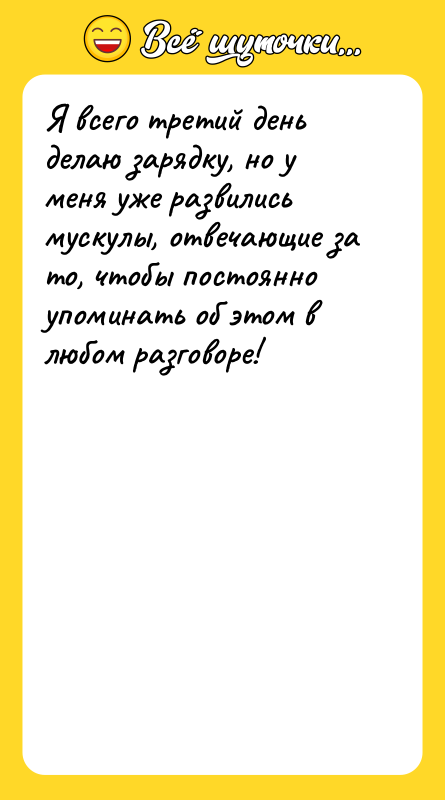 Всё шуточки...

Я всего третий день делаю зарядку, но у меня уже развились мускулы, отвечающие за то, чтобы постоянно упоминать об этом в любом разговоре!